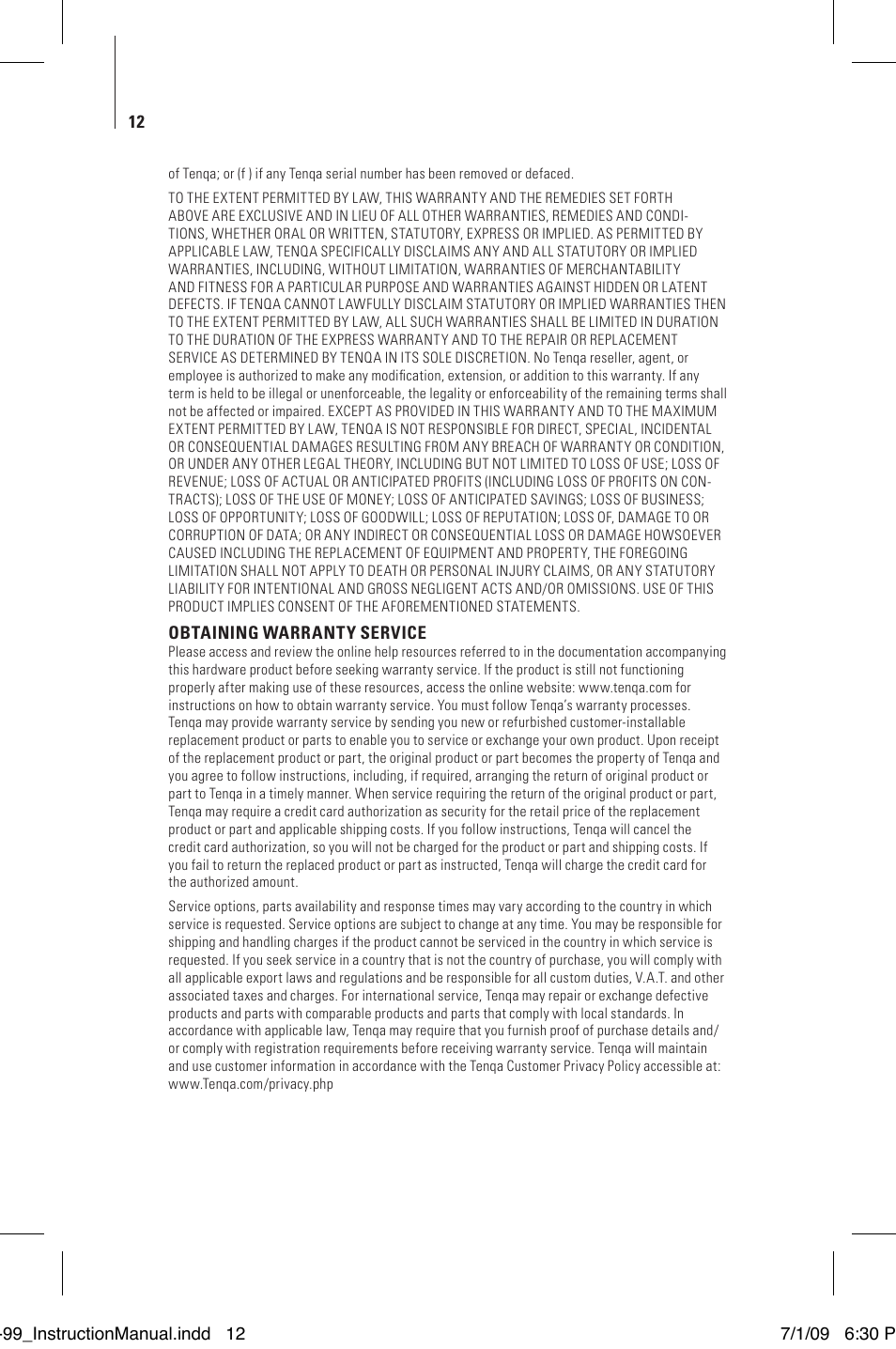 12

of Tenqa; or (f ) if any Tenqa serial number has been removed or defaced.

TO THE EXTENT PERMITTED BY LAW, THIS WARRANTY AND THE REMEDIES SET FORTH ABOVE ARE EXCLUSIVE AND IN LIEU OF ALL OTHER WARRANTIES, REMEDIES AND CONDITIONS, WHETHER ORAL OR WRITTEN, STATUTORY, EXPRESS OR IMPLIED. AS PERMITTED BY APPLICABLE LAW, TENQA SPECIFICALLY DISCLAIMS ANY AND ALL STATUTORY OR IMPLIED WARRANTIES, INCLUDING, WITHOUT LIMITATION, WARRANTIES OF MERCHANTABILITY AND FITNESS FOR A PARTICULAR PURPOSE AND WARRANTIES AGAINST HIDDEN OR LATENT DEFECTS. IF TENQA CANNOT LAWFULLY DISCLAIM STATUTORY OR IMPLIED WARRANTIES THEN TO THE EXTENT PERMITTED BY LAW, ALL SUCH WARRANTIES SHALL BE LIMITED IN DURATION TO THE DURATION OF THE EXPRESS WARRANTY AND TO THE REPAIR OR REPLACEMENT SERVICE AS DETERMINED BY TENQA IN ITS SOLE DISCRETION. No Tenqa reseller, agent, or employee is authorized to make any modification, extension, or addition to this warranty. If any term is held to be illegal or unenforceable, the legality or enforceability of the remaining terms shall not be affected or impaired. EXCEPT AS PROVIDED IN THIS WARRANTY AND TO THE MAXIMUM EXTENT PERMITTED BY LAW, TENQA IS NOT RESPONSIBLE FOR DIRECT, SPECIAL, INCIDENTAL OR CONSEQUENTIAL DAMAGES RESULTING FROM ANY BREACH OF WARRANTY OR CONDITION, OR UNDER ANY OTHER LEGAL THEORY, INCLUDING BUT NOT LIMITED TO LOSS OF USE; LOSS OF REVENUE; LOSS OF ACTUAL OR ANTICIPATED PROFITS (INCLUDING LOSS OF PROFITS ON CONTRACTS); LOSS OF THE USE OF MONEY; LOSS OF ANTICIPATED SAVINGS; LOSS OF BUSINESS; LOSS OF OPPORTUNITY; LOSS OF GOODWILL; LOSS OF REPUTATION; LOSS OF, DAMAGE TO OR CORRUPTION OF DATA; OR ANY INDIRECT OR CONSEQUENTIAL LOSS OR DAMAGE HOWSOEVER CAUSED INCLUDING THE REPLACEMENT OF EQUIPMENT AND PROPERTY, THE FOREGOING LIMITATION SHALL NOT APPLY TO DEATH OR PERSONAL INJURY CLAIMS, OR ANY STATUTORY LIABILITY FOR INTENTIONAL AND GROSS NEGLIGENT ACTS AND/OR OMISSIONS. USE OF THIS PRODUCT IMPLIES CONSENT OF THE AFOREMENTIONED STATEMENTS.

OBTAINING WARRANTY SERVICE
Please access and review the online help resources referred to in the documentation accompanying this hardware product before seeking warranty service. If the product is still not functioning properly after making use of these resources, access the online website: www.tenqa.com for instructions on how to obtain warranty service. You must follow Tenqa's warranty processes. Tenqa may provide warranty service by sending you new or refurbished customer-installable replacement product or parts to enable you to service or exchange your own product. Upon receipt of the replacement product or part, the original product or part becomes the property of Tenqa and you agree to follow instructions, including, if required, arranging the return of original product or part to Tenqa in a timely manner. When service requiring the return of the original product or part, Tenqa may require a credit card authorization as security for the retail price of the replacement product or part and applicable shipping costs. If you follow instructions, Tenqa will cancel the credit card authorization, so you will not be charged for the product or part and shipping costs. If you fail to return the replaced product or part as instructed, Tenqa will charge the credit card for the authorized amount.

Service options, parts availability and response times may vary according to the country in which service is requested. Service options are subject to change at any time. You may be responsible for shipping and handling charges if the product cannot be serviced in the country in which service is requested. If you seek service in a country that is not the country of purchase, you will comply with all applicable export laws and regulations and be responsible for all custom duties, V.A.T. and other associated taxes and charges. For international service, Tenqa may repair or exchange defective products and parts with comparable products and parts that comply with local standards. In accordance with applicable law, Tenqa may require that you furnish proof of purchase details and/or comply with registration requirements before receiving warranty service. Tenqa will maintain and use customer information in accordance with the Tenqa Customer Privacy Policy accessible at: www.Tenqa.com/privacy.php

-99_InstructionManual.indd 12 7/1/09 6:30 P